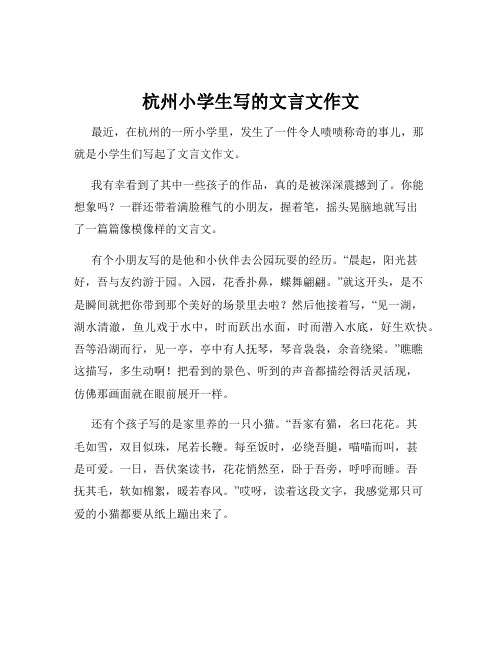 杭州小学生写的文言文作文

最近，在杭州的一所小学里，发生了一件令人啧啧称奇的事儿，那就是小学生们写起了文言文作文。

我有幸看到了其中一些孩子的作品，真的是被深深震撼到了。你能想象吗？一群还带着满脸稚气的小朋友，握着笔，摇头晃脑地就写出了一篇篇像模像样的文言文。

有个小朋友写的是他和小伙伴去公园玩耍的经历。“晨起，阳光甚好，吾与友约游于园。入园，花香扑鼻，蝶舞翩翩。”就这开头，是不是瞬间就把你带到那个美好的场景里去啦？然后他接着写，“见一湖，湖水清澈，鱼儿戏于水中，时而跃出水面，时而潜入水底，好生欢快。吾等沿湖而行，见一亭，亭中有人抚琴，琴音袅袅，余音绕梁。”瞧瞧这描写，多生动啊！把看到的景色、听到的声音都描绘得活灵活现，仿佛那画面就在眼前展开一样。

还有个孩子写的是家里养的一只小猫。“吾家有猫，名曰花花。其毛如雪，双目似珠，尾若长鞭。每至饭时，必绕吾腿，喵喵而叫，甚是可爱。一日，吾伏案读书，花花悄然至，卧于吾旁，呼呼而睡。吾抚其毛，软如棉絮，暖若春风。”哎呀，读着这段文字，我感觉那只可爱的小猫都要从纸上蹦出来了。